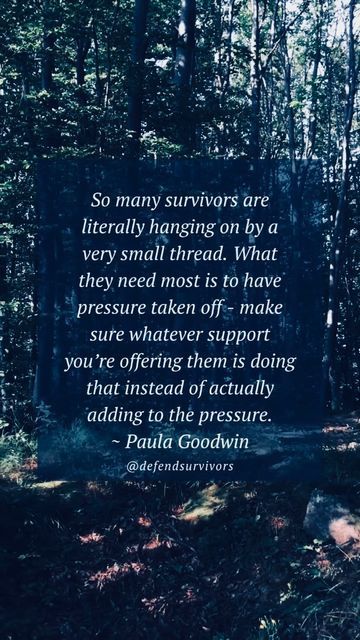 So many survivors are literally hanging on by a very small thread. What they need most is to have pressure taken off - make sure whatever support you're offering them is doing that instead of actually adding to the pressure.
~ Paula Goodwin
@defendsurvivors